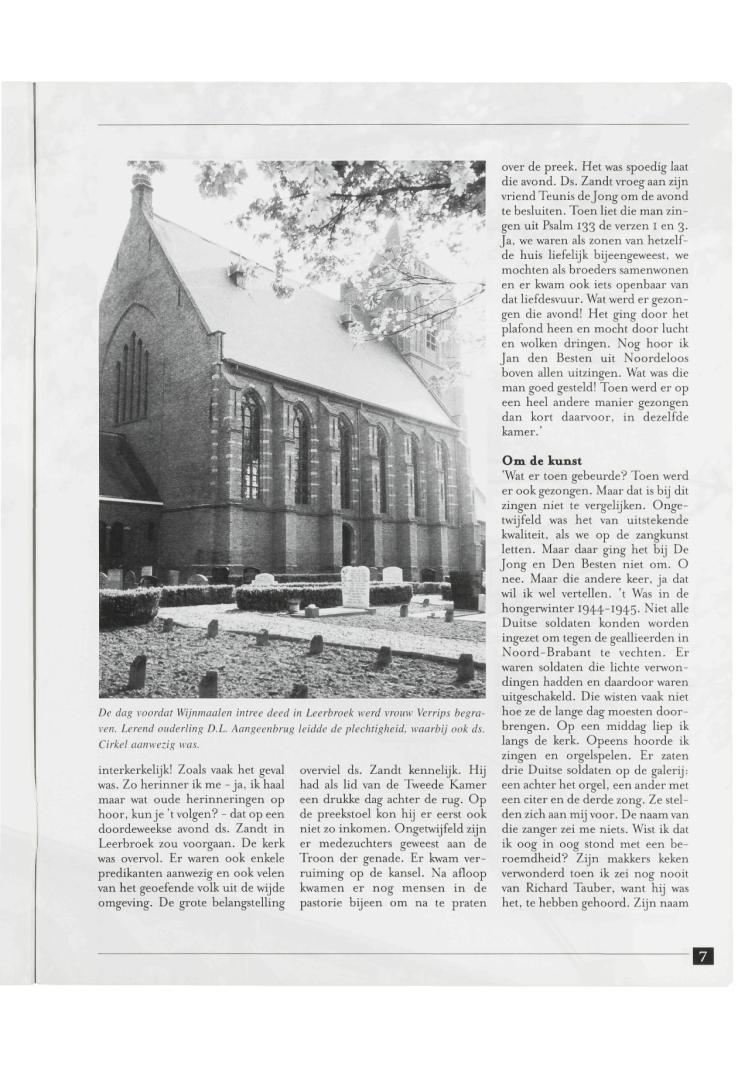 De dag voordat Wijnmaalen intree deed in Leerbroek werd vrouw Verrips begraven. Lerend ouderling D.L. Aangeenbrug leidde de plechtigheid, waarbij ook ds. Cirkel aanwezig was.

interkerkelijk! Zoals vaak het geval was. Zo herinner ik me - ja, ik haal maar wat oude herinneringen op hoor, kun je 't volgen? - dat op een doordeweekse avond ds. Zandt in Leerbroek zou voorgaan. De kerk was overvol. Er waren ook enkele predikanten aanwezig en ook velen van het geoefende volk uit de wijde omgeving. De grote belangstelling

overviel ds. Zandt kennelijk. Hij had als lid van de Tweede Kamer een drukke dag achter de rug. Op de preekstoel kon hij er eerst ook niet zo inkomen. Ongetwijfeld zijn er medezuchters geweest aan de Troon der genade. Er kwam verruiming op de kansel. Na afloop kwamen er nog mensen in de pastorie bijeen om na te praten

over de preek. Het was spoedig laat die avond. Ds. Zandt vroeg aan zijn vriend Teunis de Jong om de avond te besluiten. Toen liet die man zingen uit Psalm 133 de verzen 1 en 3. Ja, we waren als zonen van hetzelfde huis liefelijk bijeengeweest, we mochten als broeders samenwonen en er kwam ook iets openbaar van dat liefdesvuur. Wat werd er gezongen die avond! Het ging door het plafond heen en mocht door lucht en wolken dringen. Nog hoor ik Jan den Besten uit Noordeloos boven allen uitzingen. Wat was die man goed gesteld! Toen werd er op een heel andere manier gezongen dan kort daarvoor, in dezelfde kamer.'

Om de kunst
'Wat er toen gebeurde? Toen werd er ook gezongen. Maar dat is bij dit zingen niet te vergelijken. Ongetwijfeld was het van uitstekende kwaliteit, als we op de zangkunst letten. Maar daar ging het bij De Jong en Den Besten niet om. O nee. Maar die andere keer, ja dat wil ik wel vertellen. 't Was in de hongerwinter 1944-1945. Niet alle Duitse soldaten konden worden ingezet om tegen de geallieerden in Noord-Brabant te vechten. Er waren soldaten die lichte verwondingen hadden en daardoor waren uitgeschakeld. Die wisten vaak niet hoe ze de lange dag moesten doorbrengen. Op een middag liep ik langs de kerk. Opeens hoorde ik zingen en orgelspelen. Er zaten drie Duitse soldaten op de galerij: een achter het orgel, een ander met een citer en de derde zong. Ze stelden zich aan mij voor. De naam van die zanger zei me niets. Wist ik dat ik oog in oog stond met een beroemdheid? Zijn makkers keken verwonderd toen ik zei nog nooit van Richard Tauber, want hij was het, te hebben gehoord. Zijn naam

7